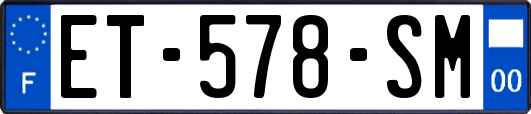 F
ET-578-SM
00